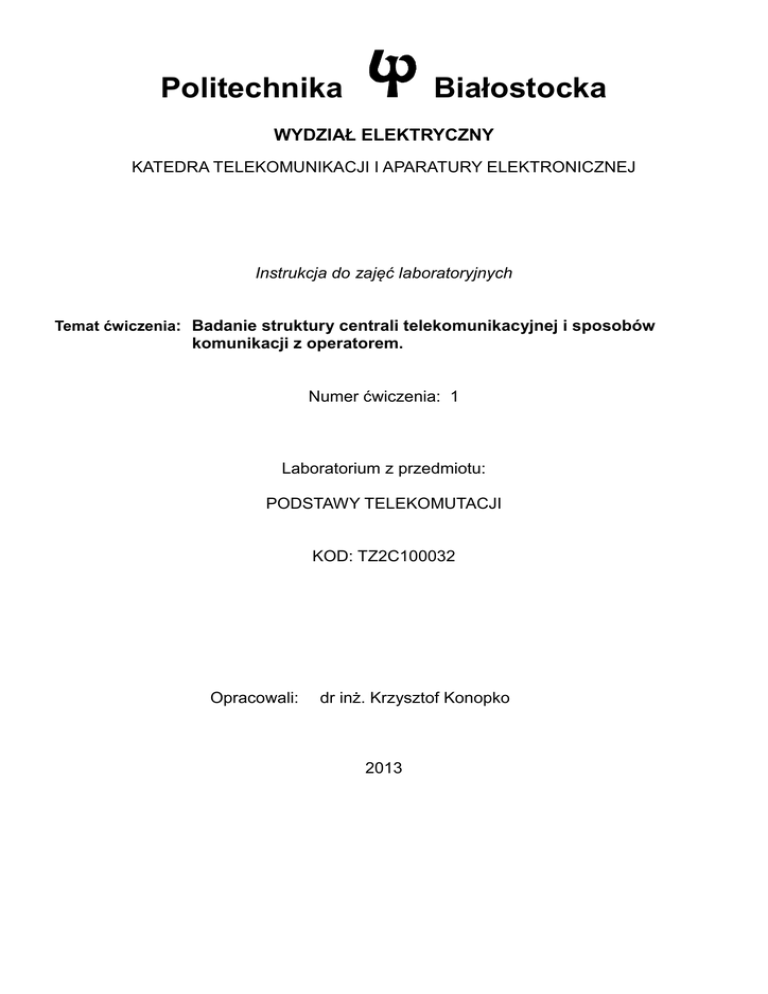 Politechnika Białostocka

WYDZIAŁ ELEKTRYCZNY

KATEDRA TELEKOMUNIKACJI I APARATURY ELEKTRONICZNEJ

Instrukcja do zajęć laboratoryjnych

Temat ćwiczenia: Badanie struktury centrali telekomunikacyjnej i sposobów komunikacji z operatorem.

Numer ćwiczenia: 1

Laboratorium z przedmiotu:

PODSTAWY TELEKOMUTACJI

KOD: TZ2C100032

Opracowali: dr inż. Krzysztof Konopko

2013